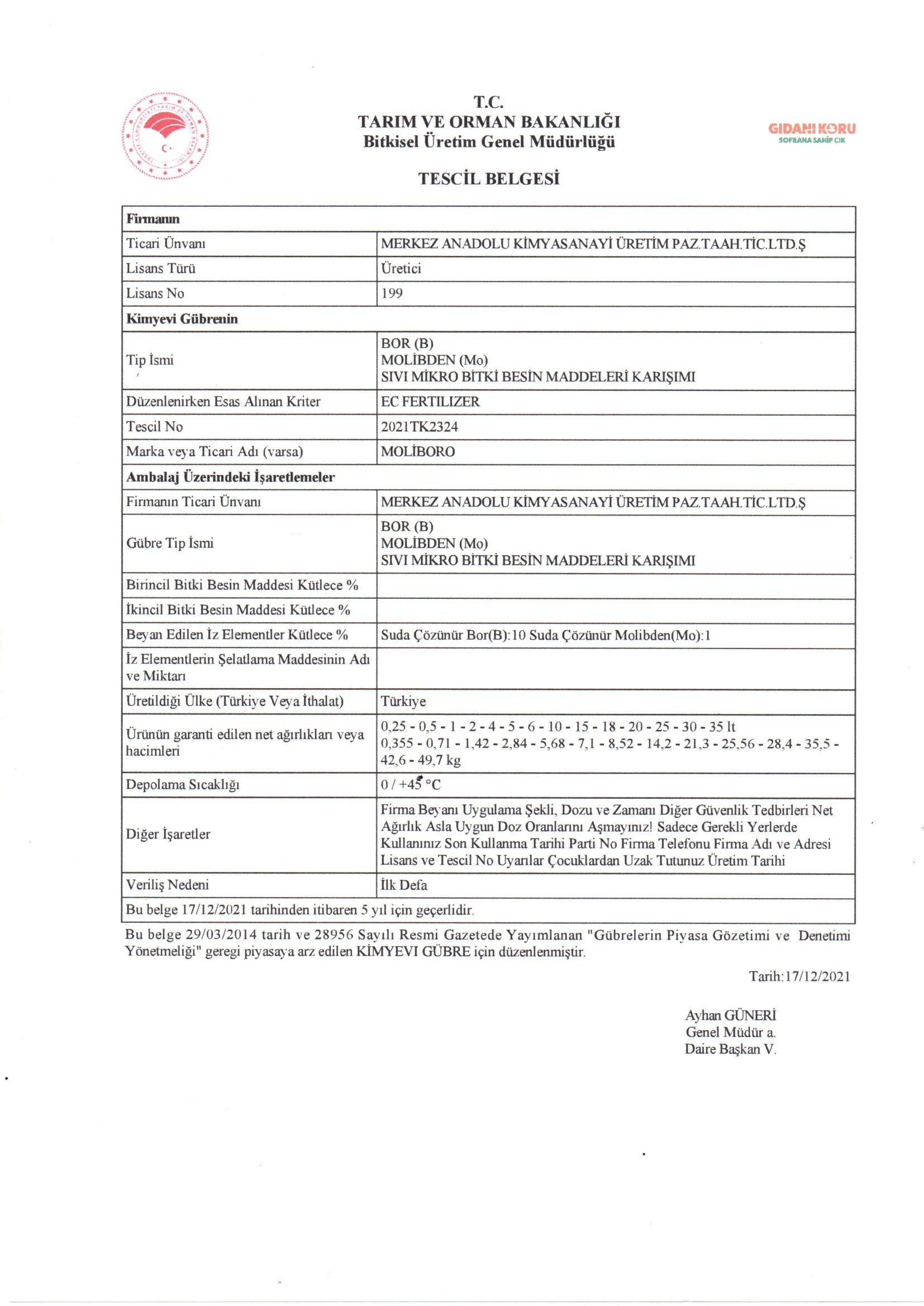 T.C.
TARIM VE ORMAN BAKANLIĞI
Bitkisel Üretim Genel Müdürlüğü

GIDANI KORU
SOFRANA SAHİP ÇIK

TESCİL BELGESİ

| Firmanın | |
|---|---|
| Ticari Ünvanı | MERKEZ ANADOLU KİMYASANAYİ ÜRETİM PAZ.TAAH.TİC.LTD.Ş |
| Lisans Türü | Üretici |
| Lisans No | 199 |
| Kimyevi Gübrenin | |
| Tip İsmi | BOR (B) MOLİBDEN (Mo) SIVI MİKRO BİTKİ BESİN MADDELERİ KARIŞIMI |
| Düzenlenirken Esas Alınan Kriter | EC FERTILIZER |
| Tescil No | 2021TK2324 |
| Marka veya Ticari Adı (varsa) | MOLİBORO |
| Ambalaj Üzerindeki İşaretlemeler | |
| Firmanın Ticari Ünvanı | MERKEZ ANADOLU KİMYASANAYİ ÜRETİM PAZ.TAAH.TİC.LTD.Ş |
| Gübre Tip İsmi | BOR (B) MOLİBDEN (Mo) SIVI MİKRO BİTKİ BESİN MADDELERİ KARIŞIMI |
| Birincil Bitki Besin Maddesi Kütlece % | |
| İkincil Bitki Besin Maddesi Kütlece % | |
| Beyan Edilen İz Elementler Kütlece % | Suda Çözünür Bor(B):10 Suda Çözünür Molibden(Mo):1 |
| İz Elementlerin Şelatlama Maddesinin Adı ve Miktarı | |
| Üretildiği Ülke (Türkiye Veya İthalat) | Türkiye |
| Ürünün garanti edilen net ağırlıkları veya hacimleri | 0,25 - 0,5 - 1 - 2 - 4 - 5 - 6 - 10 - 15 - 18 - 20 - 25 - 30 - 35 lt 0,355 - 0,71 - 1,42 - 2,84 - 5,68 - 7,1 - 8,52 - 14,2 - 21,3 - 25,56 - 28,4 - 35,5 - 42,6 - 49,7 kg |
| Depolama Sıcaklığı | 0 / +45 °C |
| Diğer İşaretler | Firma Beyanı Uygulama Şekli, Dozu ve Zamanı Diğer Güvenlik Tedbirleri Net Ağırlık Asla Uygun Doz Oranlarını Aşmayınız! Sadece Gerekli Yerlerde Kullanınız Son Kullanma Tarihi Parti No Firma Telefonu Firma Adı ve Adresi Lisans ve Tescil No Uyarılar Çocuklardan Uzak Tutunuz Üretim Tarihi |
| Veriliş Nedeni | İlk Defa |
| Bu belge 17/12/2021 tarihinden itibaren 5 yıl için geçerlidir. | |

Bu belge 29/03/2014 tarih ve 28956 Sayılı Resmi Gazetede Yayımlanan "Gübrelerin Piyasa Gözetimi ve Denetimi Yönetmeliği" geregi piyasaya arz edilen KİMYEVI GÜBRE için düzenlenmiştir.

Tarih:17/12/2021

Ayhan GÜNERİ
Genel Müdür a.
Daire Başkan V.